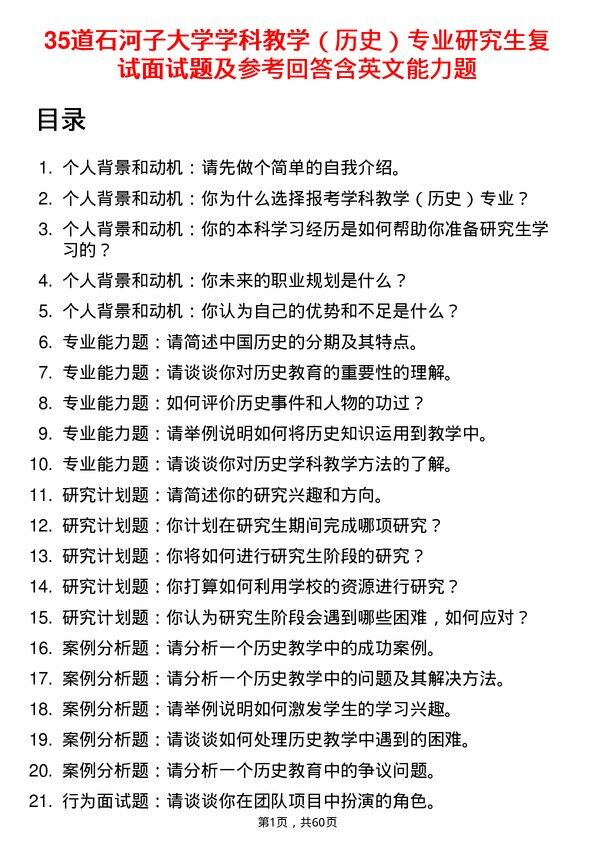 35道石河子大学学科教学（历史）专业研究生复试面试题及参考回答含英文能力题

目录

1. 个人背景和动机：请先做个简单的自我介绍。
2. 个人背景和动机：你为什么选择报考学科教学（历史）专业？
3. 个人背景和动机：你的本科学习经历是如何帮助你准备研究生学习的？
4. 个人背景和动机：你未来的职业规划是什么？
5. 个人背景和动机：你认为自己的优势和不足是什么？
6. 专业能力题：请简述中国历史的分期及其特点。
7. 专业能力题：请谈谈你对历史教育的重要性的理解。
8. 专业能力题：如何评价历史事件和人物的功过？
9. 专业能力题：请举例说明如何将历史知识运用到教学中。
10. 专业能力题：请谈谈你对历史学科教学方法的了解。
11. 研究计划题：请简述你的研究兴趣和方向。
12. 研究计划题：你计划在研究生期间完成哪项研究？
13. 研究计划题：你将如何进行研究生阶段的研究？
14. 研究计划题：你打算如何利用学校的资源进行研究？
15. 研究计划题：你认为研究生阶段会遇到哪些困难，如何应对？
16. 案例分析题：请分析一个历史教学中的成功案例。
17. 案例分析题：请分析一个历史教学中的问题及其解决方法。
18. 案例分析题：请举例说明如何激发学生的学习兴趣。
19. 案例分析题：请谈谈如何处理历史教学中遇到的困难。
20. 案例分析题：请分析一个历史教育中的争议问题。
21. 行为面试题：请谈谈你在团队项目中扮演的角色。

第1页，共60页